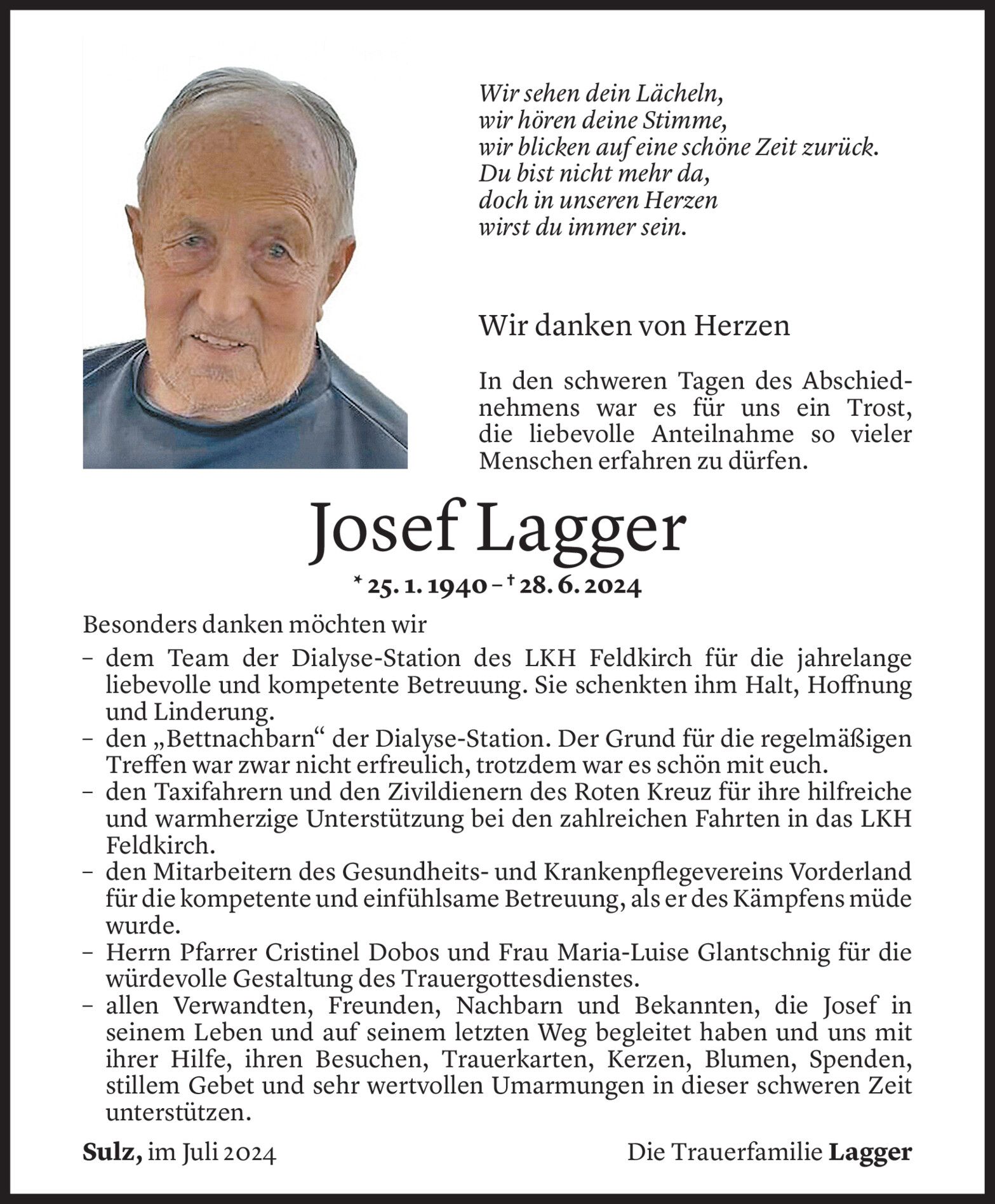 Wir sehen dein Lächeln,
wir hören deine Stimme,
wir blicken auf eine schöne Zeit zurück.
Du bist nicht mehr da,
doch in unseren Herzen
wirst du immer sein.

Wir danken von Herzen

In den schweren Tagen des Abschiednehmens war es für uns ein Trost, die liebevolle Anteilnahme so vieler Menschen erfahren zu dürfen.

Josef Lagger

* 25. 1. 1940 – † 28. 6. 2024

Besonders danken möchten wir
– dem Team der Dialyse-Station des LKH Feldkirch für die jahrelange liebevolle und kompetente Betreuung. Sie schenkten ihm Halt, Hoffnung und Linderung.
– den „Bettnachbarn“ der Dialyse-Station. Der Grund für die regelmäßigen Treffen war zwar nicht erfreulich, trotzdem war es schön mit euch.
– den Taxifahrern und den Zivildienern des Roten Kreuz für ihre hilfreiche und warmherzige Unterstützung bei den zahlreichen Fahrten in das LKH Feldkirch.
– den Mitarbeitern des Gesundheits- und Krankenpflegevereins Vorderland für die kompetente und einfühlsame Betreuung, als er des Kämpfens müde wurde.
– Herrn Pfarrer Cristinel Dobos und Frau Maria-Luise Glantschnig für die würdevolle Gestaltung des Trauergottesdienstes.
– allen Verwandten, Freunden, Nachbarn und Bekannten, die Josef in seinem Leben und auf seinem letzten Weg begleitet haben und uns mit ihrer Hilfe, ihren Besuchen, Trauerkarten, Kerzen, Blumen, Spenden, stillem Gebet und sehr wertvollen Umarmungen in dieser schweren Zeit unterstützen.

Sulz, im Juli 2024

Die Trauerfamilie Lagger